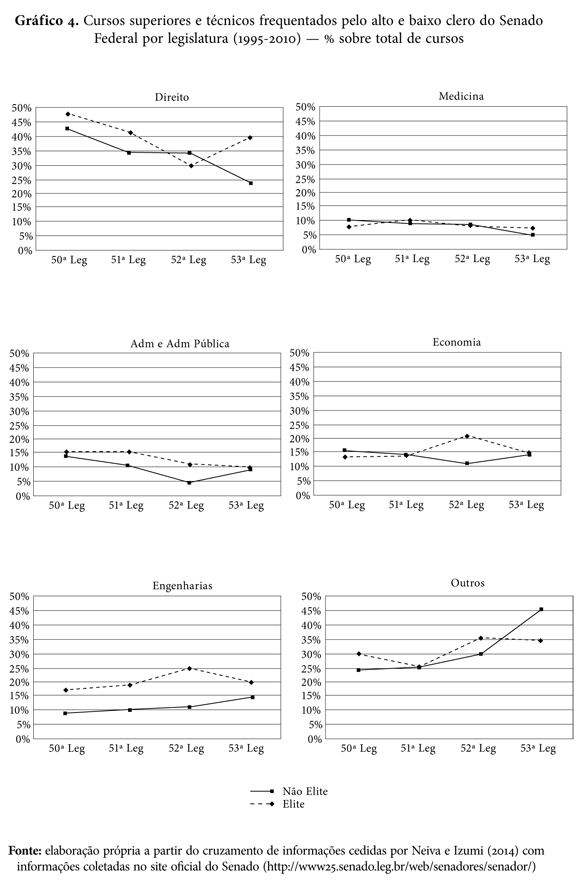 **Gráfico 4.** Cursos superiores e técnicos frequentados pelo alto e baixo clero do Senado Federal por legislatura (1995-2010) — % sobre total de cursos

Direito

50%
45%
40%
35%
30%
25%
20%
15%
10%
5%
0%

50ª Leg 51ª Leg 52ª Leg 53ª Leg

Medicina

50%
45%
40%
35%
30%
25%
20%
15%
10%
5%
0%

50ª Leg 51ª Leg 52ª Leg 53ª Leg

Adm e Adm Pública

50%
45%
40%
35%
30%
25%
20%
15%
10%
5%
0%

50ª Leg 51ª Leg 52ª Leg 53ª Leg

Economia

50%
45%
40%
35%
30%
25%
20%
15%
10%
5%
0%

50ª Leg 51ª Leg 52ª Leg 53ª Leg

Engenharias

50%
45%
40%
35%
30%
25%
20%
15%
10%
5%
0%

50ª Leg 51ª Leg 52ª Leg 53ª Leg

Outros

50%
45%
40%
35%
30%
25%
20%
15%
10%
5%
0%

50ª Leg 51ª Leg 52ª Leg 53ª Leg

Não Elite
Elite

**Fonte:** elaboração própria a partir do cruzamento de informações cedidas por Neiva e Izumi (2014) com informações coletadas no site oficial do Senado (http://www25.senado.leg.br/web/senadores/senador/)